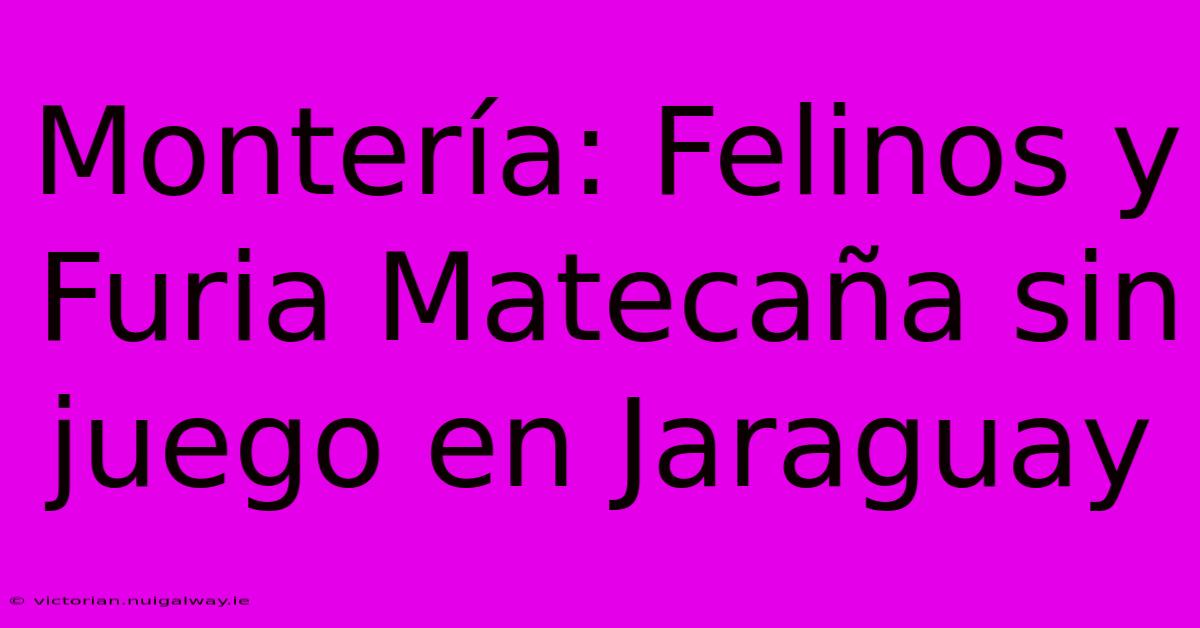 Montería: Felinos y Furia Matecaña sin juego en Jaraguay

© victorian.nuigalway.ie